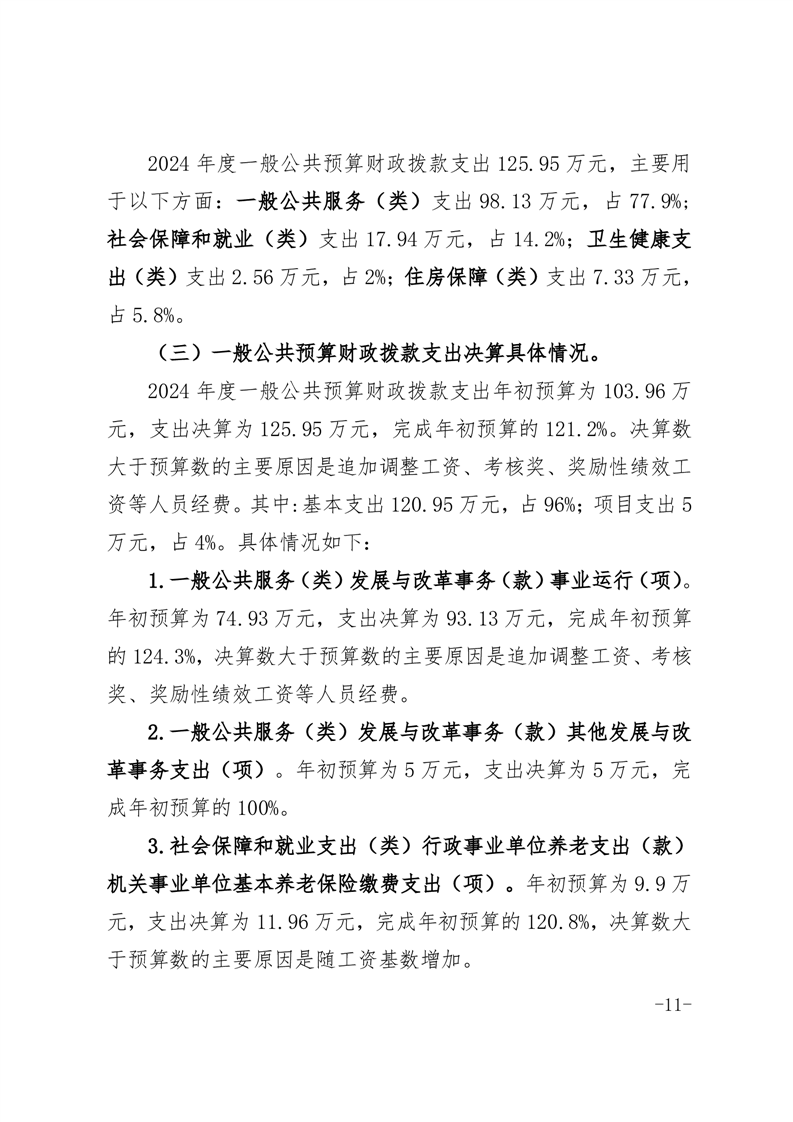 2024 年度一般公共预算财政拨款支出 125.95 万元，主要用于以下方面：一般公共服务（类）支出 98.13 万元，占 77.9%；社会保障和就业（类）支出 17.94 万元，占 14.2%；卫生健康支出（类）支出 2.56 万元，占 2%；住房保障（类）支出 7.33 万元，占 5.8%。

（三）一般公共预算财政拨款支出决算具体情况。

2024 年度一般公共预算财政拨款支出年初预算为 103.96 万元，支出决算为 125.95 万元，完成年初预算的 121.2%。决算数大于预算数的主要原因是追加调整工资、考核奖、奖励性绩效工资等人员经费。其中：基本支出 120.95 万元，占 96%；项目支出 5 万元，占 4%。具体情况如下：

1.一般公共服务（类）发展与改革事务（款）事业运行（项）。年初预算为 74.93 万元，支出决算为 93.13 万元，完成年初预算的 124.3%，决算数大于预算数的主要原因是追加调整工资、考核奖、奖励性绩效工资等人员经费。

2.一般公共服务（类）发展与改革事务（款）其他发展与改革事务支出（项）。年初预算为 5 万元，支出决算为 5 万元，完成年初预算的 100%。

3.社会保障和就业支出（类）行政事业单位养老支出（款）机关事业单位基本养老保险缴费支出（项）。年初预算为 9.9 万元，支出决算为 11.96 万元，完成年初预算的 120.8%，决算数大于预算数的主要原因是随工资基数增加。

-11-